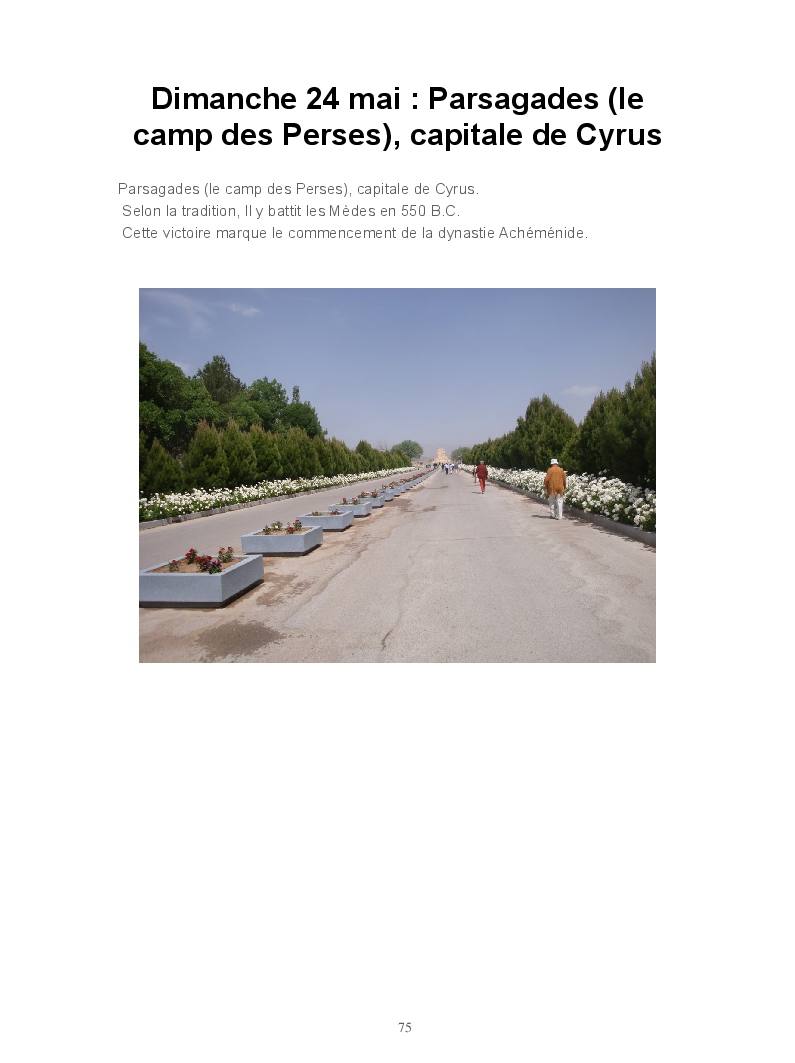 Dimanche 24 mai : Parsagades (le camp des Perses), capitale de Cyrus

Parsagades (le camp des Perses), capitale de Cyrus.
Selon la tradition, Il y battit les Mèdes en 550 B.C.
Cette victoire marque le commencement de la dynastie Achéménide.

75